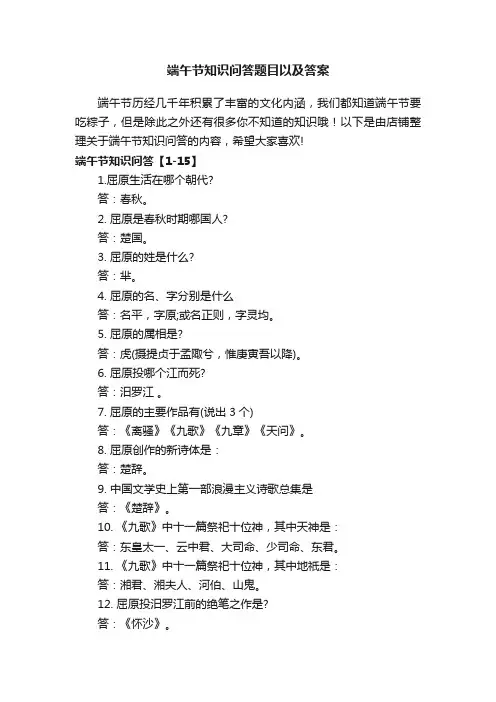 端午节知识问答题目以及答案

端午节历经几千年积累了丰富的文化内涵，我们都知道端午节要吃粽子，但是除此之外还有很多你不知道的知识哦！以下是由店铺整理关于端午节知识问答的内容，希望大家喜欢!

端午节知识问答【1-15】

1.屈原生活在哪个朝代?

答：春秋。

2. 屈原是春秋时期哪国人?

答：楚国。

3. 屈原的姓是什么?

答：芈。

4. 屈原的名、字分别是什么

答：名平，字原;或名正则，字灵均。

5. 屈原的属相是?

答：虎(摄提贞于孟陬兮，惟庚寅吾以降)。

6. 屈原投哪个江而死?

答：汨罗江 。

7. 屈原的主要作品有(说出 3 个)

答：《离骚》《九歌》《九章》《天问》。

8. 屈原创作的新诗体是：

答：楚辞。

9. 中国文学史上第一部浪漫主义诗歌总集是

答：《楚辞》。

10. 《九歌》中十一篇祭祀十位神，其中天神是：

答：东皇太一、云中君、大司命、少司命、东君。

11. 《九歌》中十一篇祭祀十位神，其中地祇是：

答：湘君、湘夫人、河伯、山鬼。

12. 屈原投汨罗江前的绝笔之作是?

答：《怀沙》。